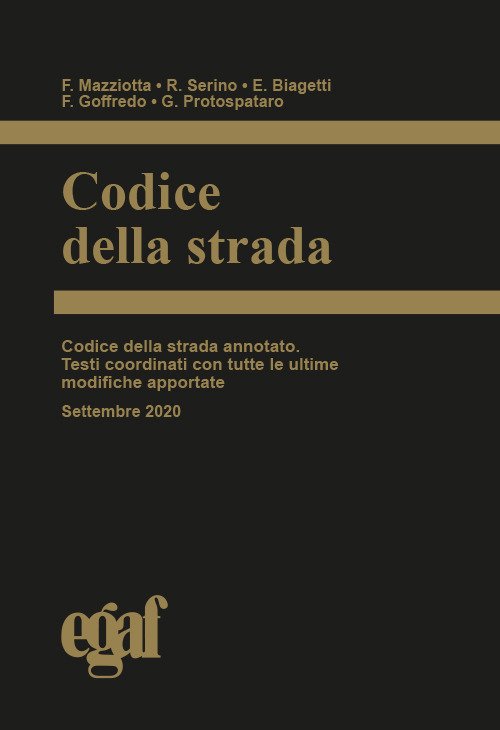 F. Mazziotta • R. Serino • E. Biagetti
F. Goffredo • G. Protospataro

Codice
della strada

Codice della strada annotato. Testi coordinati con tutte le ultime modifiche apportate

Settembre 2020

egaf